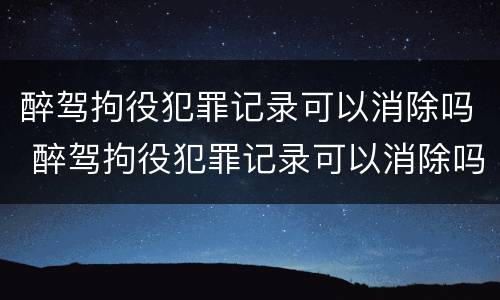 醉驾拘役犯罪记录可以消除吗
醉驾拘役犯罪记录可以消除吗